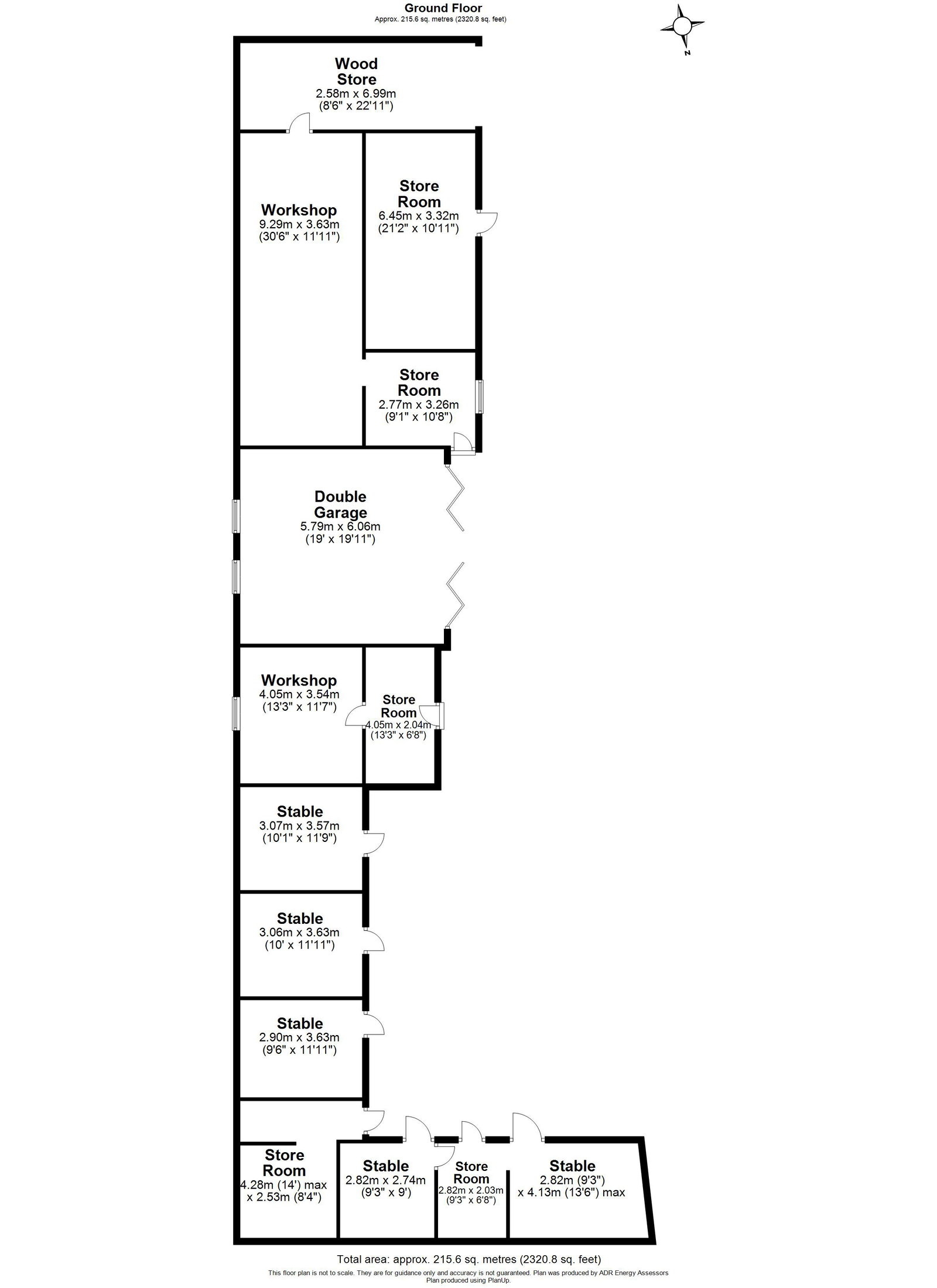 Ground Floor
Approx. 215.6 sq. metres (2320.8 sq. feet)

N

Wood Store
2.58m x 6.99m
(8'6" x 22'11")

Workshop
9.29m x 3.63m
(30'6" x 11'11")

Store Room
6.45m x 3.32m
(21'2" x 10'11")

Store Room
2.77m x 3.26m
(9'1" x 10'8")

Double Garage
5.79m x 6.06m
(19' x 19'11")

Workshop
4.05m x 3.54m
(13'3" x 11'7")

Store Room
4.05m x 2.04m
(13'3" x 6'8")

Stable
3.07m x 3.57m
(10'1" x 11'9")

Stable
3.06m x 3.63m
(10' x 11'11")

Stable
2.90m x 3.63m
(9'6" x 11'11")

Store Room
4.28m (14') max
x 2.53m (8'4")

Stable
2.82m x 2.74m
(9'3" x 9')

Store Room
2.82m x 2.03m
(9'3" x 6'8")

Stable
2.82m (9'3")
x 4.13m (13'6") max

Total area: approx. 215.6 sq. metres (2320.8 sq. feet)
This floor plan is not to scale. They are for guidance only and accuracy is not guaranteed. Plan was produced by ADR Energy Assessors
Plan produced using PlanUp.